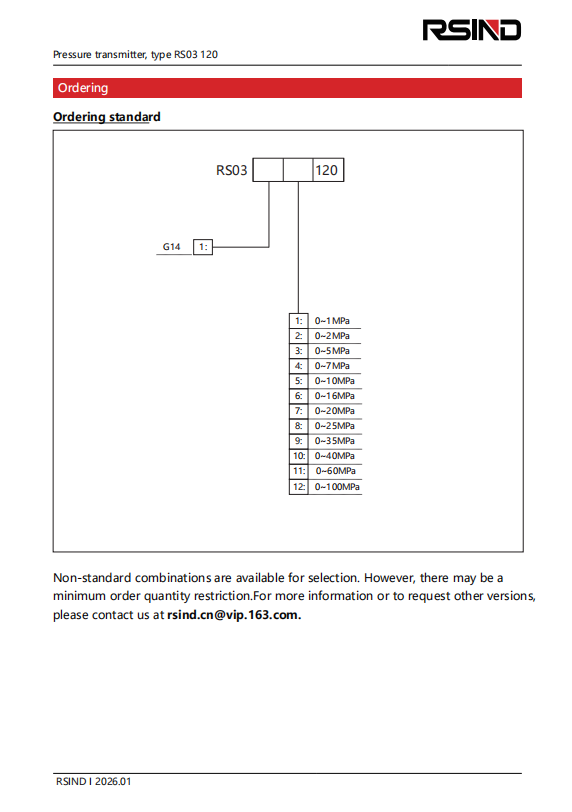 RSIND

Pressure transmitter, type RS03 120

Ordering

Ordering standard

RS03 120

G14 1:

| 1: | 0~1MPa |
|---|---|
| 2: | 0~2MPa |
| 3: | 0~5MPa |
| 4: | 0~7MPa |
| 5: | 0~10MPa |
| 6: | 0~16MPa |
| 7: | 0~20MPa |
| 8: | 0~25MPa |
| 9: | 0~35MPa |
| 10: | 0~40MPa |
| 11: | 0~60MPa |
| 12: | 0~100MPa |

Non-standard combinations are available for selection. However, there may be a minimum order quantity restriction.For more information or to request other versions, please contact us at rsind.cn@vip.163.com.

RSIND I 2026.01